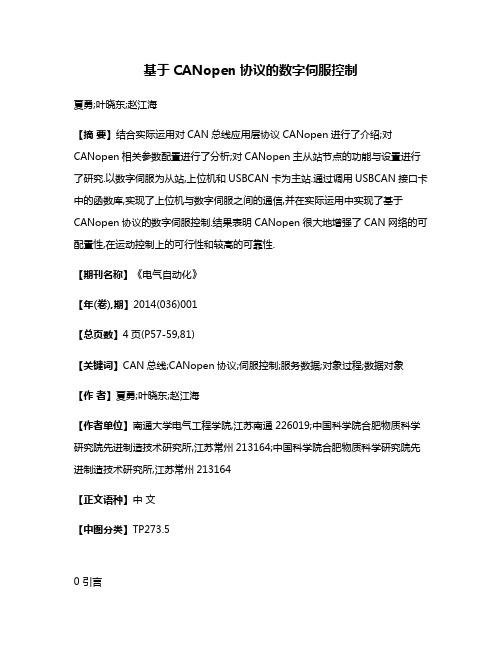 基于 CANopen 协议的数字伺服控制

夏勇;叶晓东;赵江海

【摘 要】结合实际运用对 CAN 总线应用层协议 CANopen 进行了介绍;对 CANopen 相关参数配置进行了分析;对 CANopen 主从站节点的功能与设置进行了研究.以数字伺服为从站,上位机和 USBCAN 卡为主站.通过调用 USBCAN 接口卡中的函数库,实现了上位机与数字伺服之间的通信,并在实际运用中实现了基于 CANopen 协议的数字伺服控制.结果表明 CANopen 很大地增强了 CAN 网络的可配置性,在运动控制上的可行性和较高的可靠性.

【期刊名称】《电气自动化》

【年(卷),期】2014(036)001

【总页数】4 页(P57-59,81)

【关键词】CAN 总线;CANopen 协议;伺服控制;服务数据;对象过程;数据对象

【作 者】夏勇;叶晓东;赵江海

【作者单位】南通大学电气工程学院,江苏南通 226019;中国科学院合肥物质科学研究院先进制造技术研究所,江苏常州 213164;中国科学院合肥物质科学研究院先进制造技术研究所,江苏常州 213164

【正文语种】中 文

【中图分类】TP273.5

0 引言